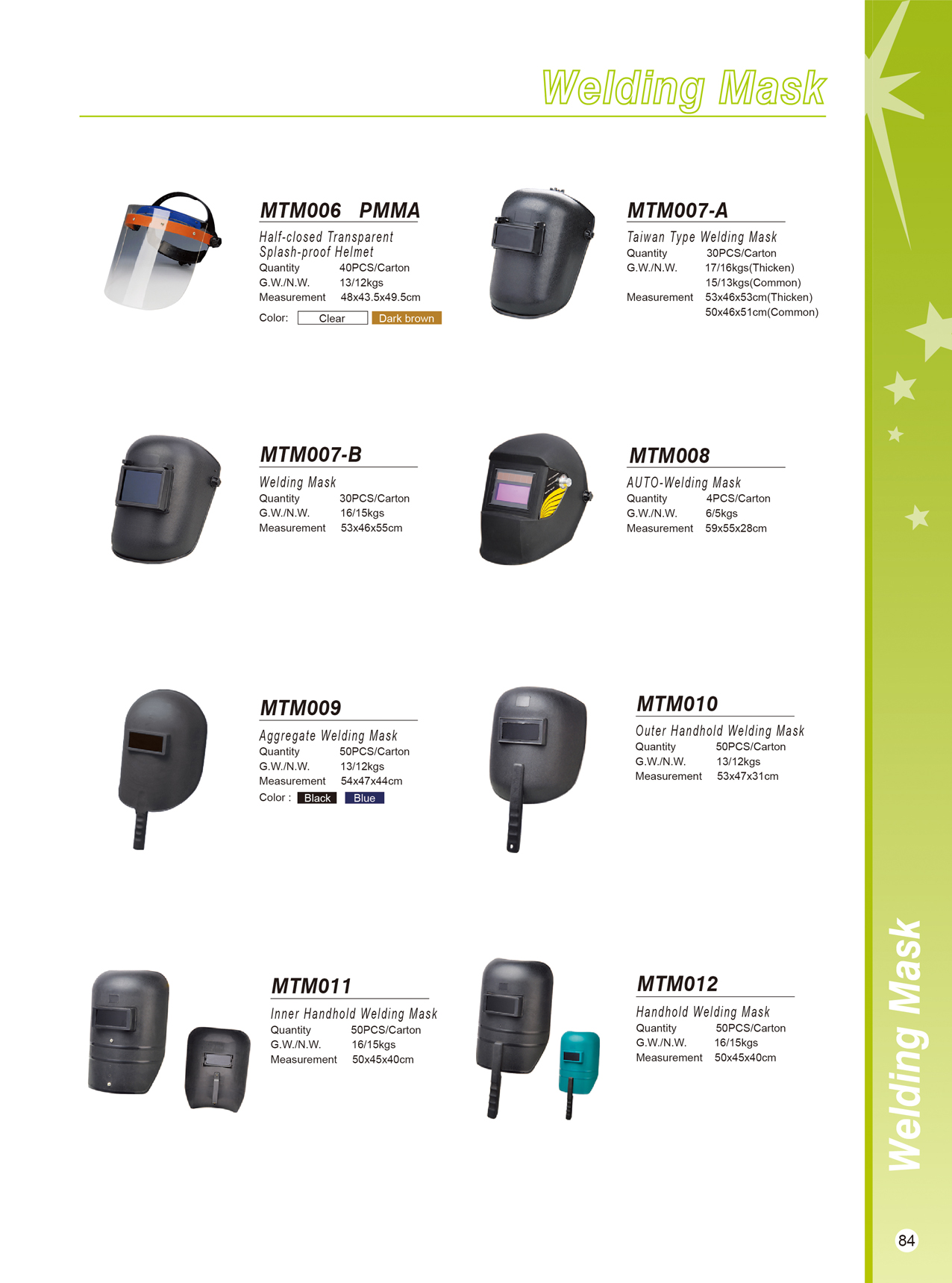 Welding Mask

MTM006 PMMA
Half-closed Transparent Splash-proof Helmet
Quantity 40PCS/Carton
G.W./N.W. 13/12kgs
Measurement 48x43.5x49.5cm
Color: Clear Dark brown

MTM007-A
Taiwan Type Welding Mask
Quantity 30PCS/Carton
G.W./N.W. 17/16kgs(Thicken)
15/13kgs(Common)
Measurement 53x46x53cm(Thicken)
50x46x51cm(Common)

MTM007-B
Welding Mask
Quantity 30PCS/Carton
G.W./N.W. 16/15kgs
Measurement 53x46x55cm

MTM008
AUTO-Welding Mask
Quantity 4PCS/Carton
G.W./N.W. 6/5kgs
Measurement 59x55x28cm

MTM009
Aggregate Welding Mask
Quantity 50PCS/Carton
G.W./N.W. 13/12kgs
Measurement 54x47x44cm
Color : Black Blue

MTM010
Outer Handhold Welding Mask
Quantity 50PCS/Carton
G.W./N.W. 13/12kgs
Measurement 53x47x31cm

MTM011
Inner Handhold Welding Mask
Quantity 50PCS/Carton
G.W./N.W. 16/15kgs
Measurement 50x45x40cm

MTM012
Handhold Welding Mask
Quantity 50PCS/Carton
G.W./N.W. 16/15kgs
Measurement 50x45x40cm

Welding Mask

84